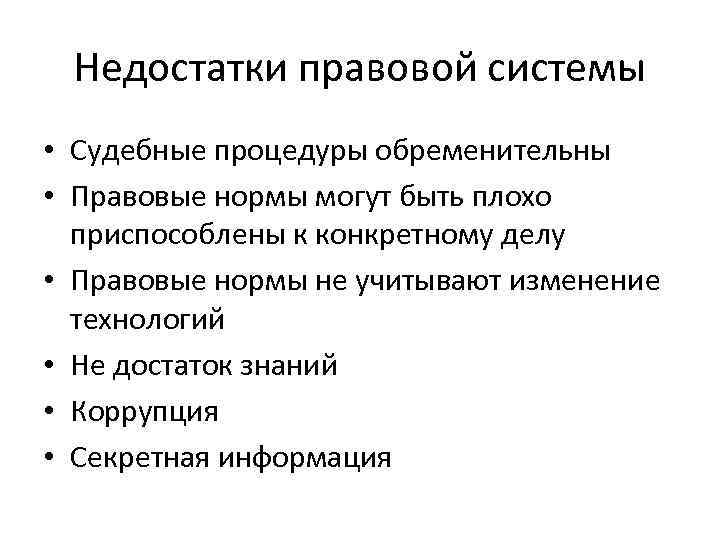 Недостатки правовой системы

• Судебные процедуры обременительны
• Правовые нормы могут быть плохо приспособлены к конкретному делу
• Правовые нормы не учитывают изменение технологий
• Не достаток знаний
• Коррупция
• Секретная информация